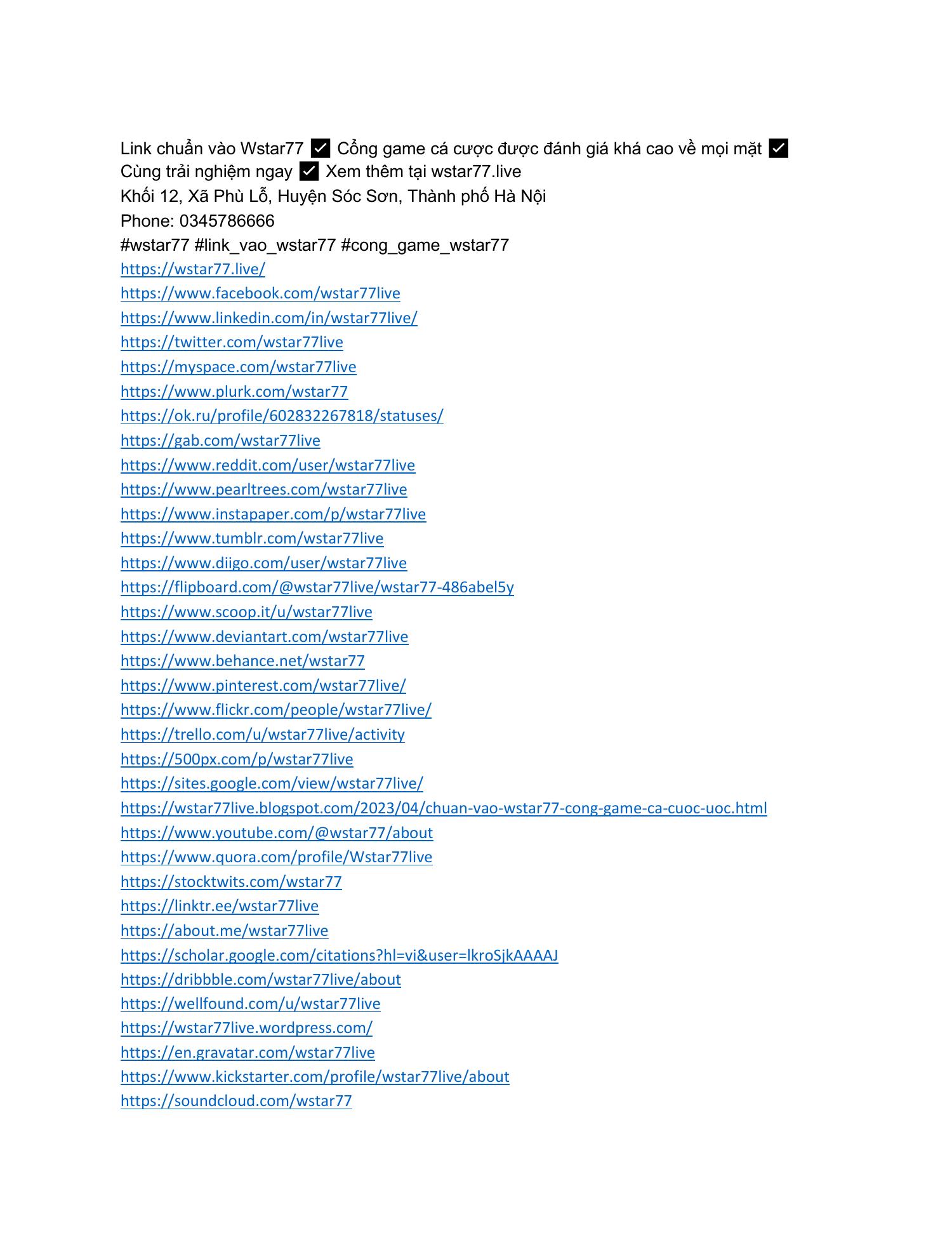 Link chuẩn vào Wstar77 ✅ Cổng game cá cược được đánh giá khá cao về mọi mặt ✅ Cùng trải nghiệm ngay ✅ Xem thêm tại wstar77.live
Khối 12, Xã Phù Lỗ, Huyện Sóc Sơn, Thành phố Hà Nội
Phone: 0345786666
#wstar77 #link_vao_wstar77 #cong_game_wstar77
https://wstar77.live/
https://www.facebook.com/wstar77live
https://www.linkedin.com/in/wstar77live/
https://twitter.com/wstar77live
https://myspace.com/wstar77live
https://www.plurk.com/wstar77
https://ok.ru/profile/602832267818/statuses/
https://gab.com/wstar77live
https://www.reddit.com/user/wstar77live
https://www.pearltrees.com/wstar77live
https://www.instapaper.com/p/wstar77live
https://www.tumblr.com/wstar77live
https://www.diigo.com/user/wstar77live
https://flipboard.com/@wstar77live/wstar77-486abel5y
https://www.scoop.it/u/wstar77live
https://www.deviantart.com/wstar77live
https://www.behance.net/wstar77
https://www.pinterest.com/wstar77live/
https://www.flickr.com/people/wstar77live/
https://trello.com/u/wstar77live/activity
https://500px.com/p/wstar77live
https://sites.google.com/view/wstar77live/
https://wstar77live.blogspot.com/2023/04/chuan-vao-wstar77-cong-game-ca-cuoc-uoc.html
https://www.youtube.com/@wstar77/about
https://www.quora.com/profile/Wstar77live
https://stocktwits.com/wstar77
https://linktr.ee/wstar77live
https://about.me/wstar77live
https://scholar.google.com/citations?hl=vi&user=lkroSjkAAAAJ
https://dribbble.com/wstar77live/about
https://wellfound.com/u/wstar77live
https://wstar77live.wordpress.com/
https://en.gravatar.com/wstar77live
https://www.kickstarter.com/profile/wstar77live/about
https://soundcloud.com/wstar77